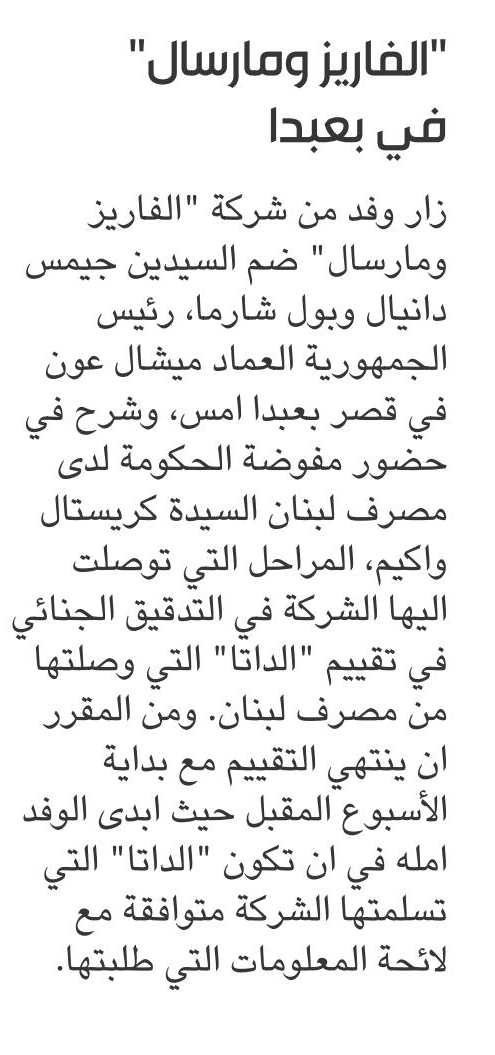 "الفاريز ومارسال" في بعبدا

زار وفد من شركة "الفاريز ومارسال" ضم السيدين جيمس دانيال وبول شارما، رئيس الجمهورية العماد ميشال عون في قصر بعبدا امس، وشرح في حضور مفوضة الحكومة لدى مصرف لبنان السيدة كريستال واكيم، المراحل التي توصلت اليها الشركة في التدقيق الجنائي في تقييم "الداتا" التي وصلتها من مصرف لبنان. ومن المقرر ان ينتهي التقييم مع بداية الأسبوع المقبل حيث ابدى الوفد امله في ان تكون "الداتا" التي تسلمتها الشركة متوافقة مع لائحة المعلومات التي طلبتها.